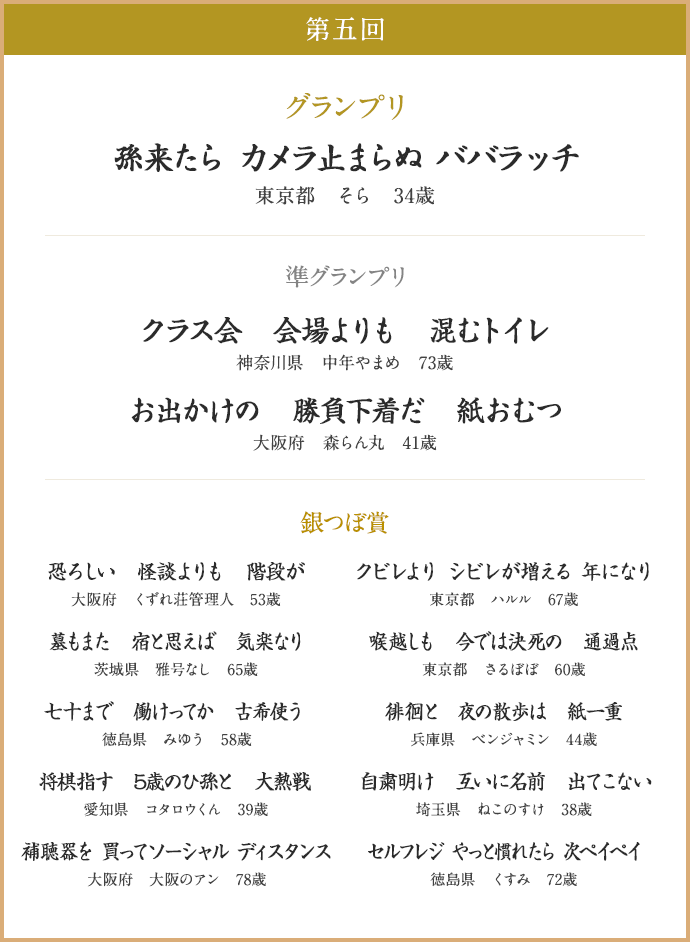 第五回

グランプリ

孫来たら カメラ止まらぬ ババラッチ
東京都 そら 34歳

準グランプリ

クラス会 会場よりも 混むトイレ
神奈川県 中年やまめ 73歳

お出かけの 勝負下着だ 紙おむつ
大阪府 森らん丸 41歳

銀つぼ賞

恐ろしい 怪談よりも 階段が
大阪府 くずれ荘管理人 53歳

墓もまた 宿と思えば 気楽なり
茨城県 雅号なし 65歳

七十まで 働けってか 古希使う
徳島県 みゆう 58歳

将棋指す 5歳のひ孫と 大熱戦
愛知県 コタロウくん 39歳

補聴器を 買ってソーシャル ディスタンス
大阪府 大阪のアン 78歳

クビレより シビレが増える 年になり
東京都 ハルル 67歳

喉越しも 今では決死の 通過点
東京都 さるぼぼ 60歳

徘徊と 夜の散歩は 紙一重
兵庫県 ベンジャミン 44歳

自粛明け 互いに名前 出てこない
埼玉県 ねこのすけ 38歳

セルフレジ やっと慣れたら 次ペイペイ
徳島県 くすみ 72歳